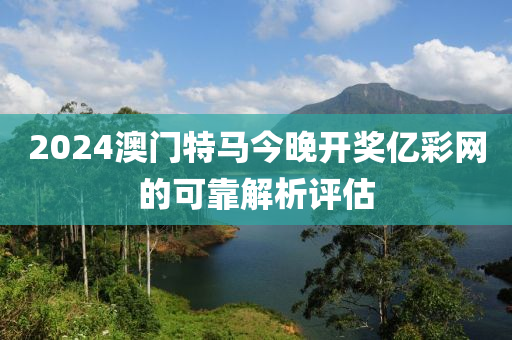 2024澳门特马今晚开奖亿彩网的可靠解析评估